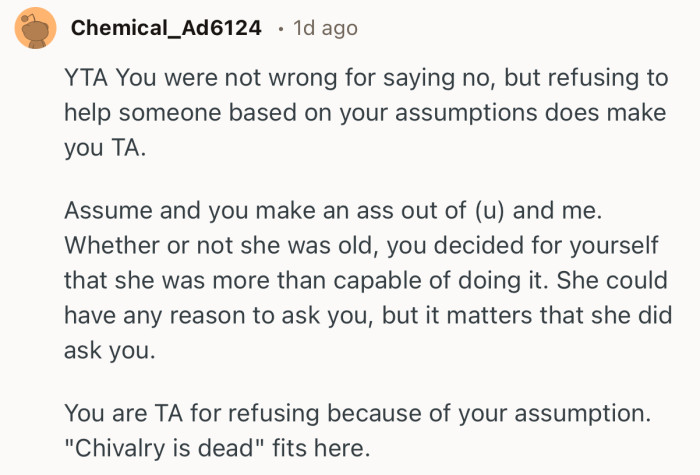 Chemical_Ad6124 · 1d ago

YTA You were not wrong for saying no, but refusing to help someone based on your assumptions does make you TA.

Assume and you make an ass out of (u) and me. Whether or not she was old, you decided for yourself that she was more than capable of doing it. She could have any reason to ask you, but it matters that she did ask you.

You are TA for refusing because of your assumption. "Chivalry is dead" fits here.